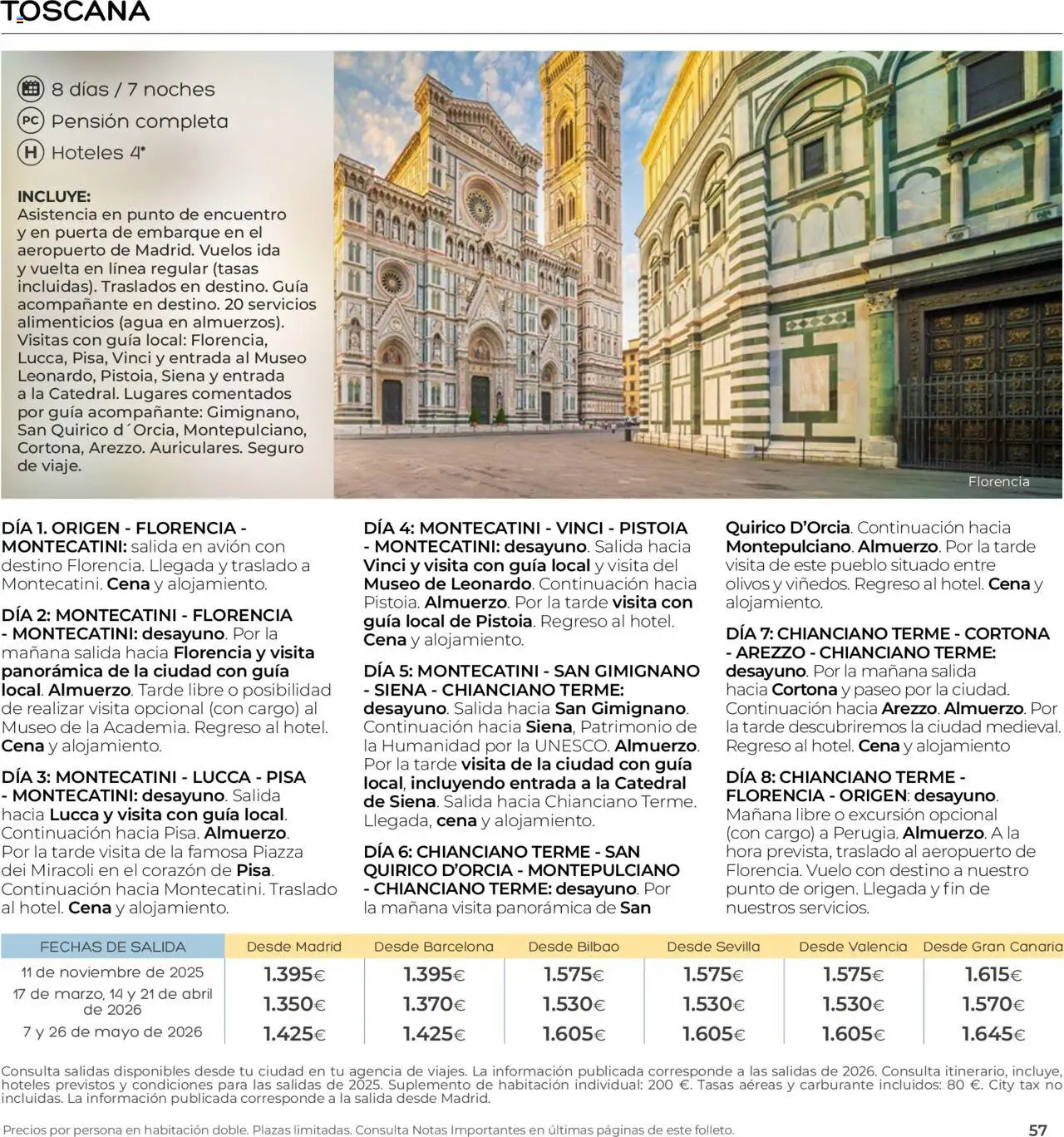 TOSCANA

8 días / 7 noches
PC Pensión completa
H Hoteles 4*

INCLUYE:
Asistencia en punto de encuentro y en puerta de embarque en el aeropuerto de Madrid. Vuelos ida y vuelta en línea regular (tasas incluidas). Traslados en destino. Guía acompañante en destino. 20 servicios alimenticios (agua en almuerzos). Visitas con guía local: Florencia, Lucca, Pisa, Vinci y entrada al Museo Leonardo, Pistoia, Siena y entrada a la Catedral. Lugares comentados por guía acompañante: Gimignano, San Quirico d´Orcia, Montepulciano, Cortona, Arezzo. Auriculares. Seguro de viaje.

Florencia

DÍA 1. ORIGEN - FLORENCIA - MONTECATINI: salida en avión con destino Florencia. Llegada y traslado a Montecatini. Cena y alojamiento.

DÍA 2: MONTECATINI - FLORENCIA - MONTECATINI: desayuno. Por la mañana salida hacia Florencia y visita panorámica de la ciudad con guía local. Almuerzo. Tarde libre o posibilidad de realizar visita opcional (con cargo) al Museo de la Academia. Regreso al hotel. Cena y alojamiento.

DÍA 3: MONTECATINI - LUCCA - PISA - MONTECATINI: desayuno. Salida hacia Lucca y visita con guía local. Continuación hacia Pisa. Almuerzo. Por la tarde visita de la famosa Piazza dei Miracoli en el corazón de Pisa. Continuación hacia Montecatini. Traslado al hotel. Cena y alojamiento.

DÍA 4: MONTECATINI - VINCI - PISTOIA - MONTECATINI: desayuno. Salida hacia Vinci y visita con guía local y visita del Museo de Leonardo. Continuación hacia Pistoia. Almuerzo. Por la tarde visita con guía local de Pistoia. Regreso al hotel. Cena y alojamiento.

DÍA 5: MONTECATINI - SAN GIMIGNANO - SIENA - CHIANCIANO TERME: desayuno. Salida hacia San Gimignano. Continuación hacia Siena, Patrimonio de la Humanidad por la UNESCO. Almuerzo. Por la tarde visita de la ciudad con guía local, incluyendo entrada a la Catedral de Siena. Salida hacia Chianciano Terme. Llegada, cena y alojamiento.

DÍA 6: CHIANCIANO TERME - SAN QUIRICO D'ORCIA - MONTEPULCIANO - CHIANCIANO TERME: desayuno. Por la mañana visita panorámica de San Quirico D'Orcia. Continuación hacia Montepulciano. Almuerzo. Por la tarde visita de este pueblo situado entre olivos y viñedos. Regreso al hotel. Cena y alojamiento.

DÍA 7: CHIANCIANO TERME - CORTONA - AREZZO - CHIANCIANO TERME: desayuno. Por la mañana salida hacia Cortona y paseo por la ciudad. Continuación hacia Arezzo. Almuerzo. Por la tarde descubriremos la ciudad medieval. Regreso al hotel. Cena y alojamiento

DÍA 8: CHIANCIANO TERME - FLORENCIA - ORIGEN: desayuno. Mañana libre o excursión opcional (con cargo) a Perugia. Almuerzo. A la hora prevista, traslado al aeropuerto de Florencia. Vuelo con destino a nuestro punto de origen. Llegada y fin de nuestros servicios.

| FECHAS DE SALIDA | Desde Madrid | Desde Barcelona | Desde Bilbao | Desde Sevilla | Desde Valencia | Desde Gran Canaria |
|---|---|---|---|---|---|---|
| 11 de noviembre de 2025 | 1.395€ | 1.395€ | 1.575€ | 1.575€ | 1.575€ | 1.615€ |
| 17 de marzo, 14 y 21 de abril de 2026 | 1.350€ | 1.370€ | 1.530€ | 1.530€ | 1.530€ | 1.570€ |
| 7 y 26 de mayo de 2026 | 1.425€ | 1.425€ | 1.605€ | 1.605€ | 1.605€ | 1.645€ |

Consulta salidas disponibles desde tu ciudad en tu agencia de viajes. La información publicada corresponde a las salidas de 2026. Consulta itinerario, incluye, hoteles previstos y condiciones para las salidas de 2025. Suplemento de habitación individual: 200 €. Tasas aéreas y carburante incluidos: 80 €. City tax no incluidas. La información publicada corresponde a la salida desde Madrid.

Precios por persona en habitación doble. Plazas limitadas. Consulta Notas Importantes en últimas páginas de este folleto.

57